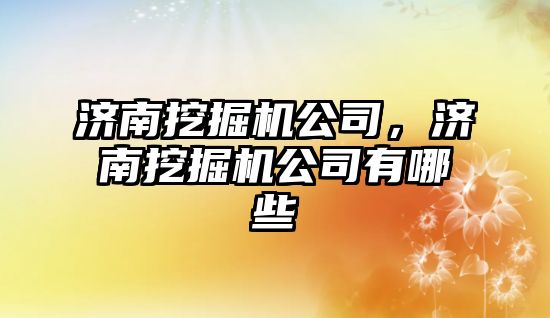 济南挖掘机公司，济南挖掘机公司有哪些